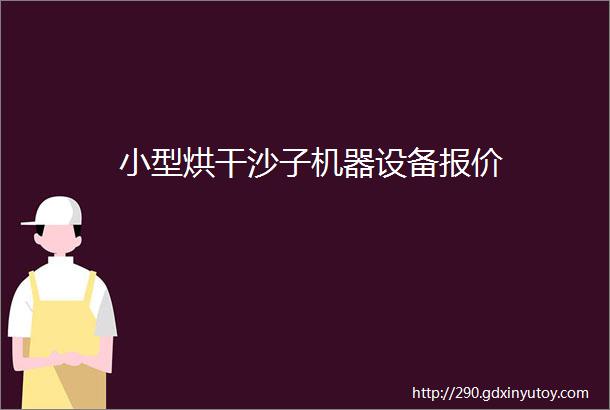 小型烘干沙子机器设备报价

http://290.gdxinyutoy.com